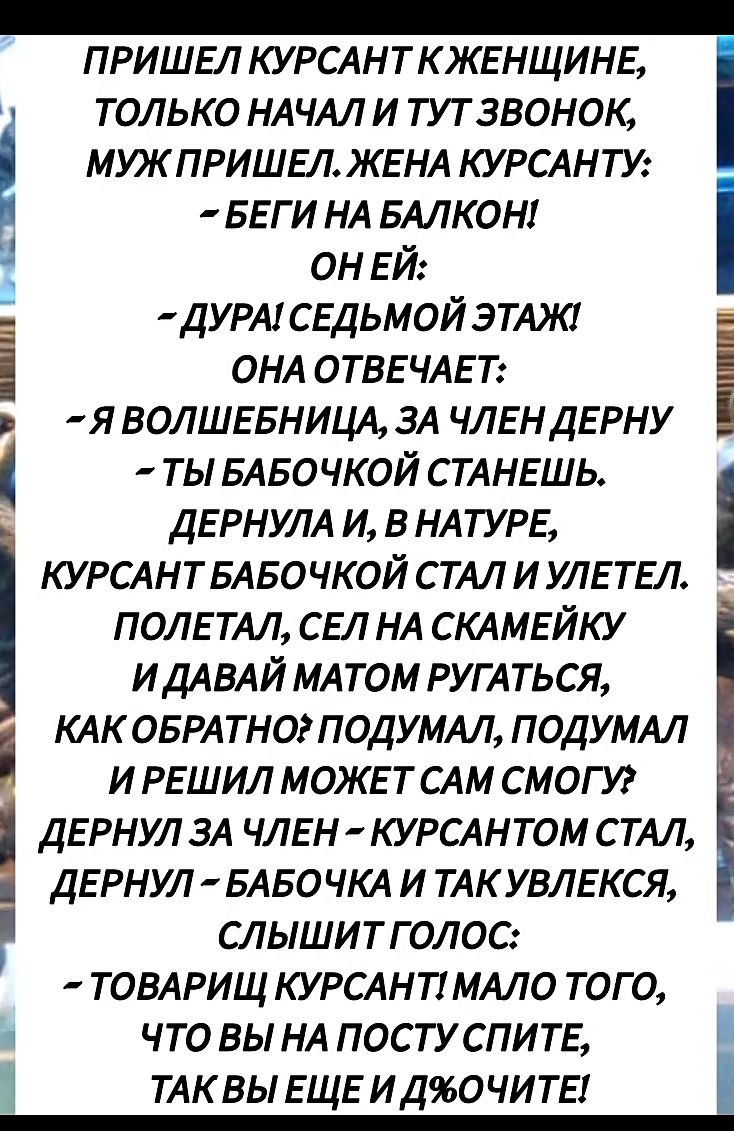 ПРИШЕЛ КУРСАНТ К ЖЕНЩИНЕ, ТОЛЬКО НАЧАЛ И ТУТ ЗВОНОК, МУЖ ПРИШЕЛ. ЖЕНА КУРСАНТУ:
- БЕГИ НА БАЛКОН!
ОН ЕЙ:
- ДУРА! СЕДЬМОЙ ЭТАЖ!
ОНА ОТВЕЧАЕТ:
- Я ВОЛШЕБНИЦА, ЗА ЧЛЕН ДЕРНУ
- ТЫ БАБОЧКОЙ СТАНЕШЬ.
ДЕРНУЛА И, В НАТУРЕ, КУРСАНТ БАБОЧКОЙ СТАЛ И УЛЕТЕЛ. ПОЛЕТАЛ, СЕЛ НА СКАМЕЙКУ И ДАВАЙ МАТОМ РУГАТЬСЯ, КАК ОБРАТНО? ПОДУМАЛ, ПОДУМАЛ И РЕШИЛ МОЖЕТ САМ СМОГУ? ДЕРНУЛ ЗА ЧЛЕН - КУРСАНТОМ СТАЛ, ДЕРНУЛ - БАБОЧКА И ТАК УВЛЕКСЯ, СЛЫШИТ ГОЛОС:
- ТОВАРИЩ КУРСАНТ! МАЛО ТОГО, ЧТО ВЫ НА ПОСТУ СПИТЕ, ТАК ВЫ ЕЩЕ И Д%ОЧИТЕ!